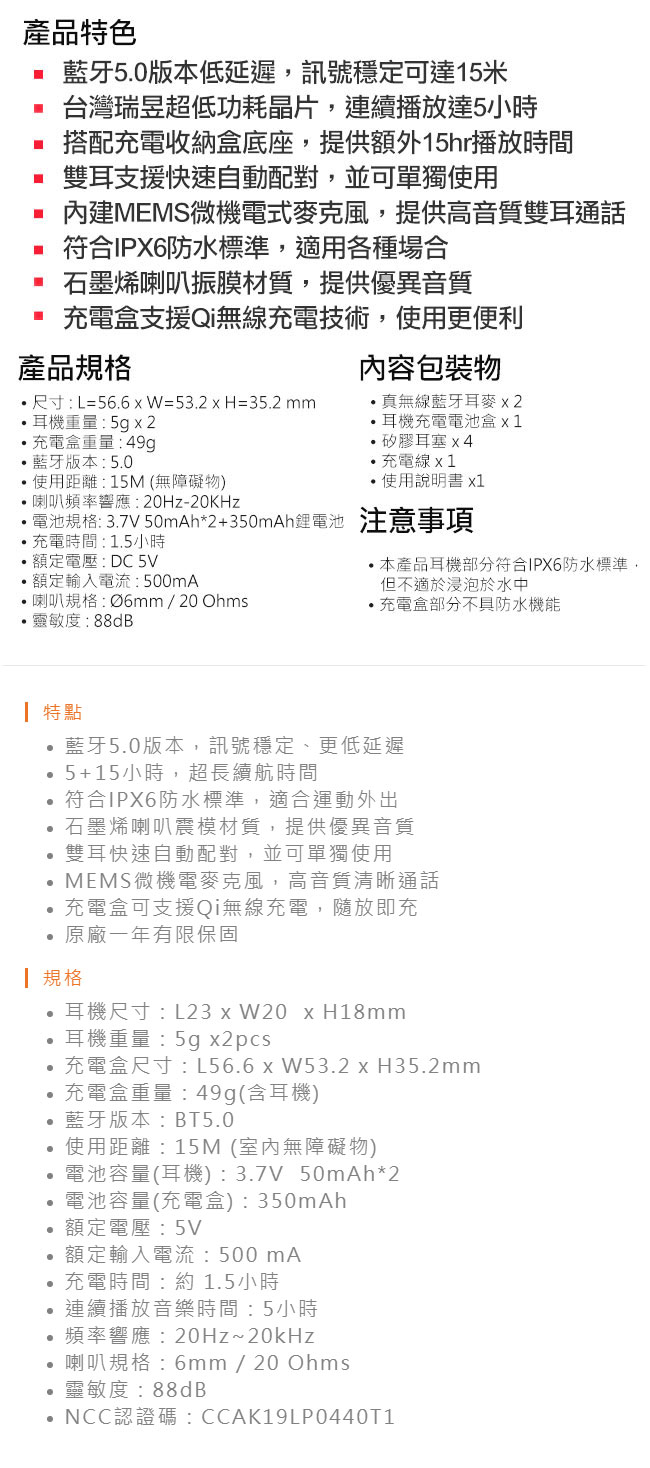 產品特色

• 藍牙5.0版本低延遲，訊號穩定可達15米
• 台灣瑞昱超低功耗晶片，連續播放達5小時
• 搭配充電收納盒底座，提供額外15hr播放時間
• 雙耳支援快速自動配對，並可單獨使用
• 內建MEMS微機電式麥克風，提供高音質雙耳通話
• 符合IPX6防水標準，適用各種場合
• 石墨烯喇叭振膜材質，提供優異音質
• 充電盒支援Qi無線充電技術，使用更便利

產品規格

• 尺寸 : L=56.6 x W=53.2 x H=35.2 mm
• 耳機重量 : 5g x 2
• 充電盒重量 : 49g
• 藍牙版本 : 5.0
• 使用距離 : 15M (無障礙物)
• 喇叭頻率響應 : 20Hz-20KHz
• 電池規格: 3.7V 50mAh*2+350mAh鋰電池
• 充電時間 : 1.5小時
• 額定電壓 : DC 5V
• 額定輸入電流 : 500mA
• 喇叭規格 : Ø6mm / 20 Ohms
• 靈敏度 : 88dB

內容包裝物

• 真無線藍牙耳麥 x 2
• 耳機充電電池盒 x 1
• 矽膠耳塞 x 4
• 充電線 x 1
• 使用說明書 x1

注意事項

• 本產品耳機部分符合IPX6防水標準，但不適於浸泡於水中
• 充電盒部分不具防水機能

特點

• 藍牙5.0版本，訊號穩定、更低延遲
• 5+15小時，超長續航時間
• 符合IPX6防水標準，適合運動外出
• 石墨烯喇叭震模材質，提供優異音質
• 雙耳快速自動配對，並可單獨使用
• MEMS微機電麥克風，高音質清晰通話
• 充電盒可支援Qi無線充電，隨放即充
• 原廠一年有限保固

規格

• 耳機尺寸：L23 x W20 x H18mm
• 耳機重量：5g x2pcs
• 充電盒尺寸：L56.6 x W53.2 x H35.2mm
• 充電盒重量：49g(含耳機)
• 藍牙版本：BT5.0
• 使用距離：15M (室內無障礙物)
• 電池容量(耳機)：3.7V 50mAh*2
• 電池容量(充電盒)：350mAh
• 額定電壓：5V
• 額定輸入電流：500 mA
• 充電時間：約 1.5小時
• 連續播放音樂時間：5小時
• 頻率響應：20Hz~20kHz
• 喇叭規格：6mm / 20 Ohms
• 靈敏度：88dB
• NCC認證碼：CCAK19LP0440T1